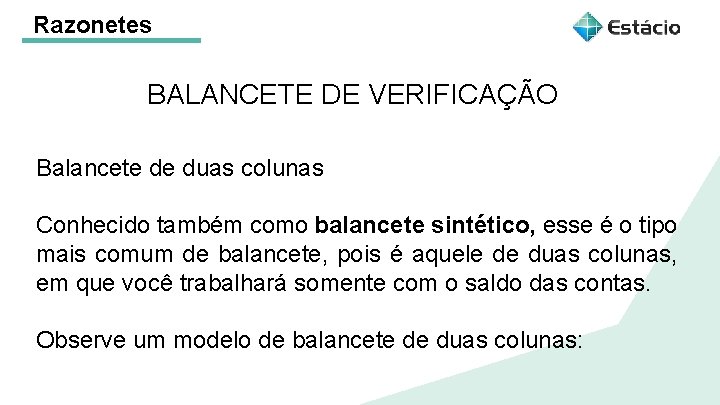 Razonetes

Estácio

BALANCETE DE VERIFICAÇÃO

Balancete de duas colunas

Conhecido também como balancete sintético, esse é o tipo mais comum de balancete, pois é aquele de duas colunas, em que você trabalhará somente com o saldo das contas.

Observe um modelo de balancete de duas colunas: